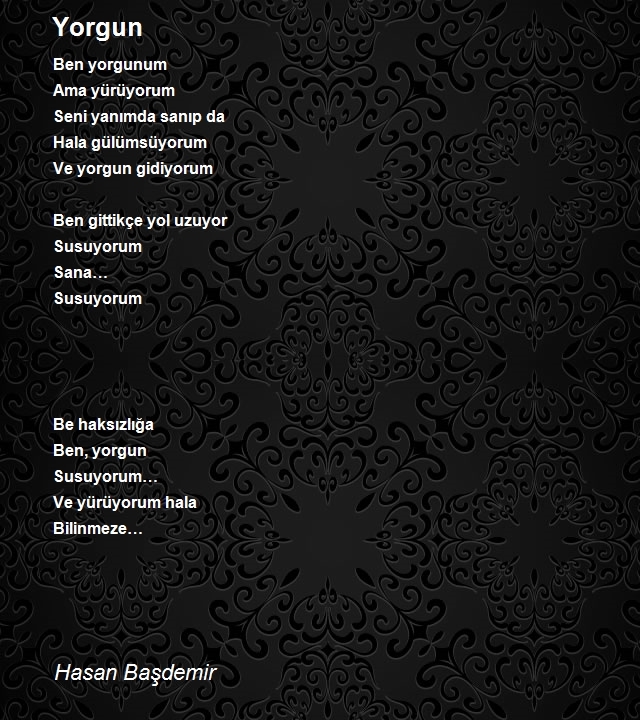 Yorgun

Ben yorgunum
Ama yürüyorum
Seni yanımda sanıp da
Hala gülümsüyorum
Ve yorgun gidiyorum

Ben gittikçe yol uzuyor
Susuyorum
Sana…
Susuyorum

Be haksızlığa
Ben, yorgun
Susuyorum…
Ve yürüyorum hala
Bilinmeze…

Hasan Başdemir